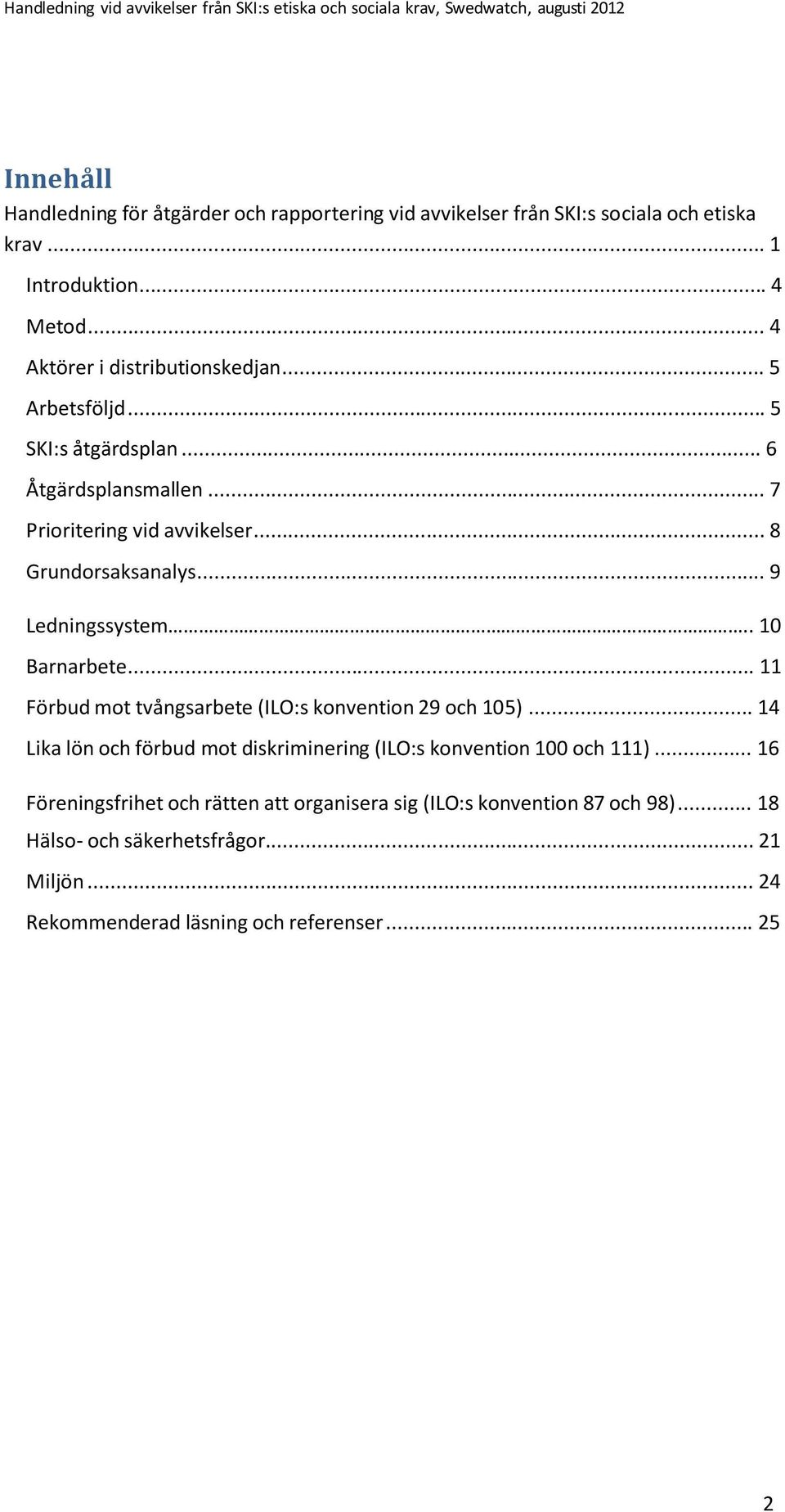 Handledning vid avvikelser från SKI:s etiska och sociala krav, Swedwatch, augusti 2012

Innehåll

Handledning för åtgärder och rapportering vid avvikelser från SKI:s sociala och etiska krav ... 1

Introduktion ... 4

Metod ... 4

Aktörer i distributionskedjan ... 5

Arbetsföljd ... 5

SKI:s åtgärdsplan ... 6

Åtgärdsplansmallen ... 7

Prioritering vid avvikelser ... 8

Grundorsaksanalys ... 9

Ledningssystem ... 10

Barnarbete ... 11

Förbud mot tvångsarbete (ILO:s konvention 29 och 105) ... 14

Lika lön och förbud mot diskriminering (ILO:s konvention 100 och 111) ... 16

Föreningsfrihet och rätten att organisera sig (ILO:s konvention 87 och 98) ... 18

Hälso- och säkerhetsfrågor ... 21

Miljön ... 24

Rekommenderad läsning och referenser ... 25

2